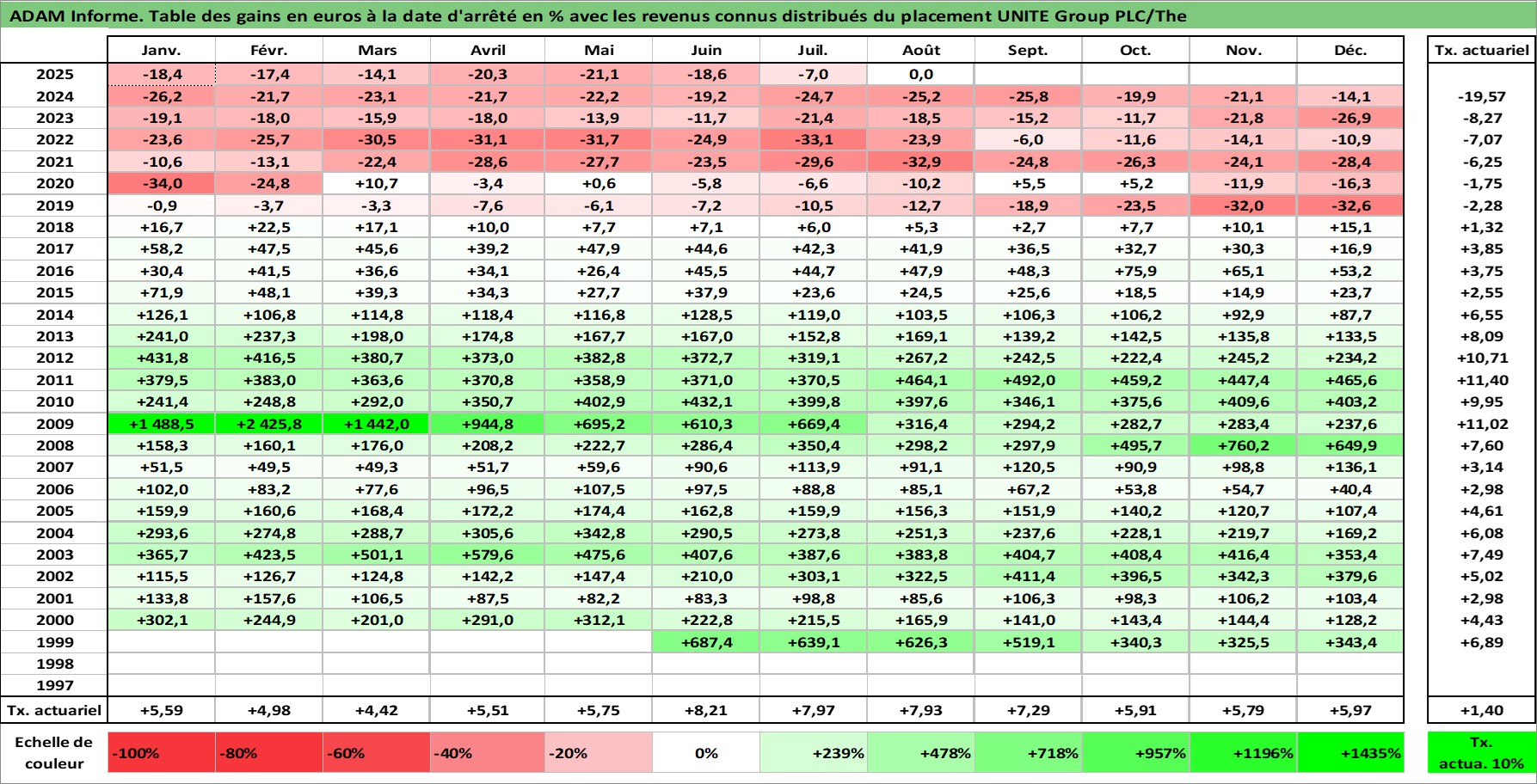 ADAM Informe. Table des gains en euros à la date d'arrêté en % avec les revenus connus distribués du placement UNITE Group PLC/The

| | Janv. | Févr. | Mars | Avril | Mai | Juin | Juil. | Août | Sept. | Oct. | Nov. | Déc. | Tx. actuariel |
|---|---|---|---|---|---|---|---|---|---|---|---|---|---|
| 2025 | -18,4 | -17,4 | -14,1 | -20,3 | -21,1 | -18,6 | -7,0 | 0,0 | | | | | |
| 2024 | -26,2 | -21,7 | -23,1 | -21,7 | -22,2 | -19,2 | -24,7 | -25,2 | -25,8 | -19,9 | -21,1 | -14,1 | -19,57 |
| 2023 | -19,1 | -18,0 | -15,9 | -18,0 | -13,9 | -11,7 | -21,4 | -18,5 | -15,2 | -11,7 | -21,8 | -26,9 | -8,27 |
| 2022 | -23,6 | -25,7 | -30,5 | -31,1 | -31,7 | -24,9 | -33,1 | -23,9 | -6,0 | -11,6 | -14,1 | -10,9 | -7,07 |
| 2021 | -10,6 | -13,1 | -22,4 | -28,6 | -27,7 | -23,5 | -29,6 | -32,9 | -24,8 | -26,3 | -24,1 | -28,4 | -6,25 |
| 2020 | -34,0 | -24,8 | +10,7 | -3,4 | +0,6 | -5,8 | -6,6 | -10,2 | +5,5 | +5,2 | -11,9 | -16,3 | -1,75 |
| 2019 | -0,9 | -3,7 | -3,3 | -7,6 | -6,1 | -7,2 | -10,5 | -12,7 | -18,9 | -23,5 | -32,0 | -32,6 | -2,28 |
| 2018 | +16,7 | +22,5 | +17,1 | +10,0 | +7,7 | +7,1 | +6,0 | +5,3 | +2,7 | +7,7 | +10,1 | +15,1 | +1,32 |
| 2017 | +58,2 | +47,5 | +45,6 | +39,2 | +47,9 | +44,6 | +42,3 | +41,9 | +36,5 | +32,7 | +30,3 | +16,9 | +3,85 |
| 2016 | +30,4 | +41,5 | +36,6 | +34,1 | +26,4 | +45,5 | +44,7 | +47,9 | +48,3 | +75,9 | +65,1 | +53,2 | +3,75 |
| 2015 | +71,9 | +48,1 | +39,3 | +34,3 | +27,7 | +37,9 | +23,6 | +24,5 | +25,6 | +18,5 | +14,9 | +23,7 | +2,55 |
| 2014 | +126,1 | +106,8 | +114,8 | +118,4 | +116,8 | +128,5 | +119,0 | +103,5 | +106,3 | +106,2 | +92,9 | +87,7 | +6,55 |
| 2013 | +241,0 | +237,3 | +198,0 | +174,8 | +167,7 | +167,0 | +152,8 | +169,1 | +139,2 | +142,5 | +135,8 | +133,5 | +8,09 |
| 2012 | +431,8 | +416,5 | +380,7 | +373,0 | +382,8 | +372,7 | +319,1 | +267,2 | +242,5 | +222,4 | +245,2 | +234,2 | +10,71 |
| 2011 | +379,5 | +383,0 | +363,6 | +370,8 | +358,9 | +371,0 | +370,5 | +464,1 | +492,0 | +459,2 | +447,4 | +465,6 | +11,40 |
| 2010 | +241,4 | +248,8 | +292,0 | +350,7 | +402,9 | +432,1 | +399,8 | +397,6 | +346,1 | +375,6 | +409,6 | +403,2 | +9,95 |
| 2009 | +1 488,5 | +2 425,8 | +1 442,0 | +944,8 | +695,2 | +610,3 | +669,4 | +316,4 | +294,2 | +282,7 | +283,4 | +237,6 | +11,02 |
| 2008 | +158,3 | +160,1 | +176,0 | +208,2 | +222,7 | +286,4 | +350,4 | +298,2 | +297,9 | +495,7 | +760,2 | +649,9 | +7,60 |
| 2007 | +51,5 | +49,5 | +49,3 | +51,7 | +59,6 | +90,6 | +113,9 | +91,1 | +120,5 | +90,9 | +98,8 | +136,1 | +3,14 |
| 2006 | +102,0 | +83,2 | +77,6 | +96,5 | +107,5 | +97,5 | +88,8 | +85,1 | +67,2 | +53,8 | +54,7 | +40,4 | +2,98 |
| 2005 | +159,9 | +160,6 | +168,4 | +172,2 | +174,4 | +162,8 | +159,9 | +156,3 | +151,9 | +140,2 | +120,7 | +107,4 | +4,61 |
| 2004 | +293,6 | +274,8 | +288,7 | +305,6 | +342,8 | +290,5 | +273,8 | +251,3 | +237,6 | +228,1 | +219,7 | +169,2 | +6,08 |
| 2003 | +365,7 | +423,5 | +501,1 | +579,6 | +475,6 | +407,6 | +387,6 | +383,8 | +404,7 | +408,4 | +416,4 | +353,4 | +7,49 |
| 2002 | +115,5 | +126,7 | +124,8 | +142,2 | +147,4 | +210,0 | +303,1 | +322,5 | +411,4 | +396,5 | +342,3 | +379,6 | +5,02 |
| 2001 | +133,8 | +157,6 | +106,5 | +87,5 | +82,2 | +83,3 | +98,8 | +85,6 | +106,3 | +98,3 | +106,2 | +103,4 | +2,98 |
| 2000 | +302,1 | +244,9 | +201,0 | +291,0 | +312,1 | +222,8 | +215,5 | +165,9 | +141,0 | +143,4 | +144,4 | +128,2 | +4,43 |
| 1999 | | | | | | +687,4 | +639,1 | +626,3 | +519,1 | +340,3 | +325,5 | +343,4 | +6,89 |
| 1998 | | | | | | | | | | | | | |
| 1997 | | | | | | | | | | | | | |
| Tx. actuariel | +5,59 | +4,98 | +4,42 | +5,51 | +5,75 | +8,21 | +7,97 | +7,93 | +7,29 | +5,91 | +5,79 | +5,97 | +1,40 |

| Echelle de couleur | -100% | -80% | -60% | -40% | -20% | 0% | +239% | +478% | +718% | +957% | +1196% | +1435% | Tx. actua. 10% |
|---|---|---|---|---|---|---|---|---|---|---|---|---|---|